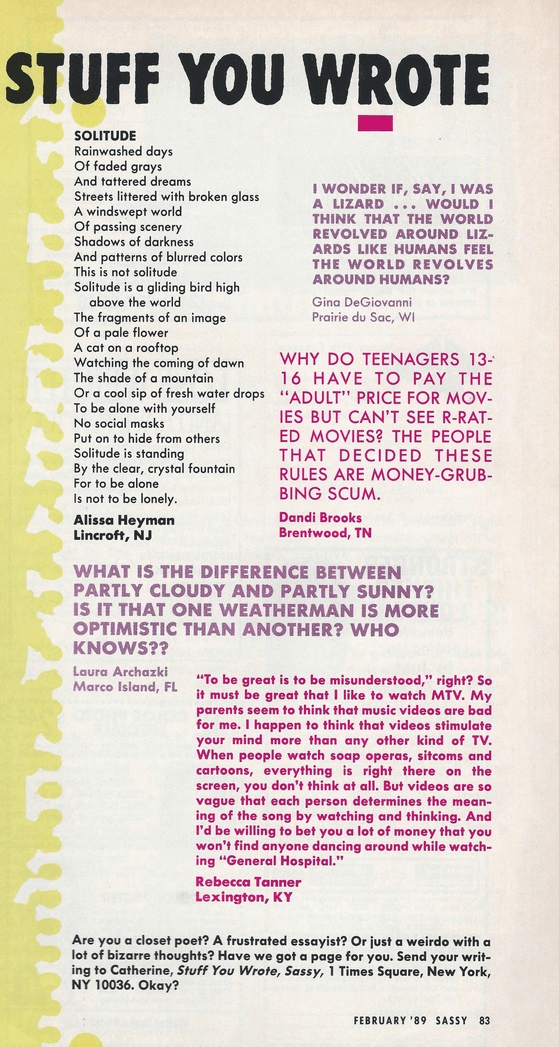 STUFF YOU WROTE

SOLITUDE
Rainwashed days
Of faded grays
And tattered dreams
Streets littered with broken glass
A windswept world
Of passing scenery
Shadows of darkness
And patterns of blurred colors
This is not solitude
Solitude is a gliding bird high above the world
The fragments of an image
Of a pale flower
A cat on a rooftop
Watching the coming of dawn
The shade of a mountain
Or a cool sip of fresh water drops
To be alone with yourself
No social masks
Put on to hide from others
Solitude is standing
By the clear, crystal fountain
For to be alone
Is not to be lonely.

Alissa Heyman
Lincroft, NJ

I WONDER IF, SAY, I WAS A LIZARD ... WOULD I THINK THAT THE WORLD REVOLVED AROUND LIZARDS LIKE HUMANS FEEL THE WORLD REVOLVES AROUND HUMANS?

Gina DeGiovanni
Prairie du Sac, WI

WHY DO TEENAGERS 13-16 HAVE TO PAY THE "ADULT" PRICE FOR MOVIES BUT CAN'T SEE R-RATED MOVIES? THE PEOPLE THAT DECIDED THESE RULES ARE MONEY-GRUBBING SCUM.

Dandi Brooks
Brentwood, TN

WHAT IS THE DIFFERENCE BETWEEN PARTLY CLOUDY AND PARTLY SUNNY? IS IT THAT ONE WEATHERMAN IS MORE OPTIMISTIC THAN ANOTHER? WHO KNOWS??

Laura Archazki
Marco Island, FL

"To be great is to be misunderstood," right? So it must be great that I like to watch MTV. My parents seem to think that music videos are bad for me. I happen to think that videos stimulate your mind more than any other kind of TV. When people watch soap operas, sitcoms and cartoons, everything is right there on the screen, you don't think at all. But videos are so vague that each person determines the meaning of the song by watching and thinking. And I'd be willing to bet you a lot of money that you won't find anyone dancing around while watching "General Hospital."

Rebecca Tanner
Lexington, KY

Are you a closet poet? A frustrated essayist? Or just a weirdo with a lot of bizarre thoughts? Have we got a page for you. Send your writing to Catherine, Stuff You Wrote, Sassy, 1 Times Square, New York, NY 10036. Okay?

FEBRUARY '89 SASSY 83